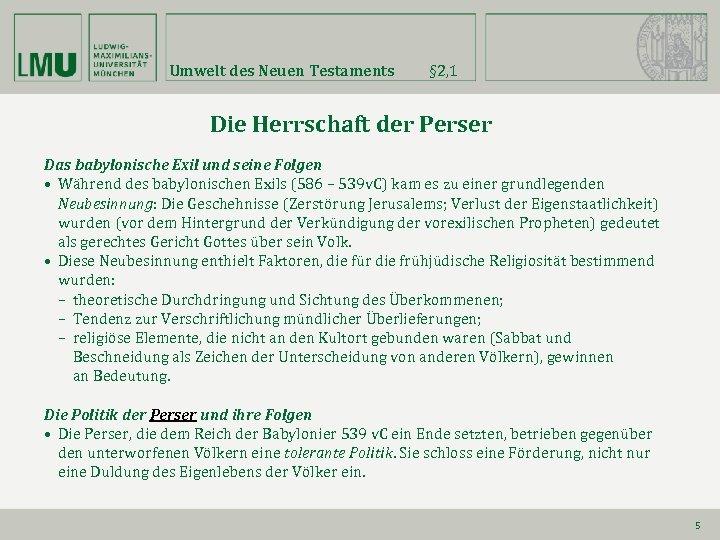 LMU

LUDWIG-MAXIMILIANS-UNIVERSITÄT MÜNCHEN

Umwelt des Neuen Testaments §2,1

Die Herrschaft der Perser

Das babylonische Exil und seine Folgen

• Während des babylonischen Exils (586 – 539vC) kam es zu einer grundlegenden Neubesinnung: Die Geschehnisse (Zerstörung Jerusalems; Verlust der Eigenstaatlichkeit) wurden (vor dem Hintergrund der Verkündigung der vorexilischen Propheten) gedeutet als gerechtes Gericht Gottes über sein Volk.

• Diese Neubesinnung enthielt Faktoren, die für die frühjüdische Religiosität bestimmend wurden:
– theoretische Durchdringung und Sichtung des Überkommenen;
– Tendenz zur Verschriftlichung mündlicher Überlieferungen;
– religiöse Elemente, die nicht an den Kultort gebunden waren (Sabbat und Beschneidung als Zeichen der Unterscheidung von anderen Völkern), gewinnen an Bedeutung.

Die Politik der Perser und ihre Folgen

• Die Perser, die dem Reich der Babylonier 539 vC ein Ende setzten, betrieben gegenüber den unterworfenen Völkern eine tolerante Politik. Sie schloss eine Förderung, nicht nur eine Duldung des Eigenlebens der Völker ein.

5